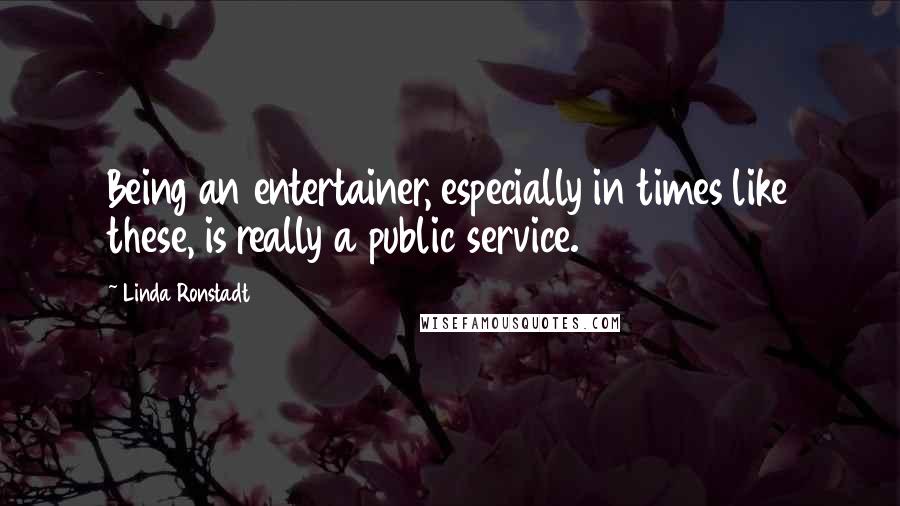 Being an entertainer, especially in times like these, is really a public service.

~ Linda Ronstadt

WISEFAMOUSQUOTES.COM